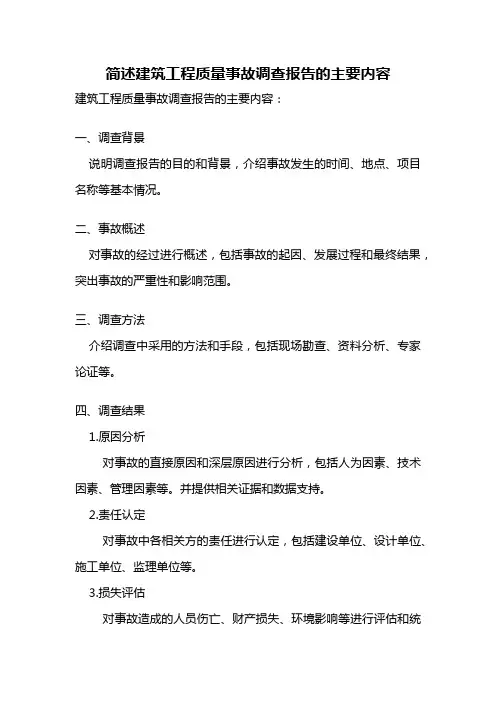 简述建筑工程质量事故调查报告的主要内容

建筑工程质量事故调查报告的主要内容：

一、调查背景

说明调查报告的目的和背景，介绍事故发生的时间、地点、项目名称等基本情况。

二、事故概述

对事故的经过进行概述，包括事故的起因、发展过程和最终结果，突出事故的严重性和影响范围。

三、调查方法

介绍调查中采用的方法和手段，包括现场勘查、资料分析、专家论证等。

四、调查结果

1.原因分析

对事故的直接原因和深层原因进行分析，包括人为因素、技术因素、管理因素等。并提供相关证据和数据支持。

2.责任认定

对事故中各相关方的责任进行认定，包括建设单位、设计单位、施工单位、监理单位等。

3.损失评估

对事故造成的人员伤亡、财产损失、环境影响等进行评估和统